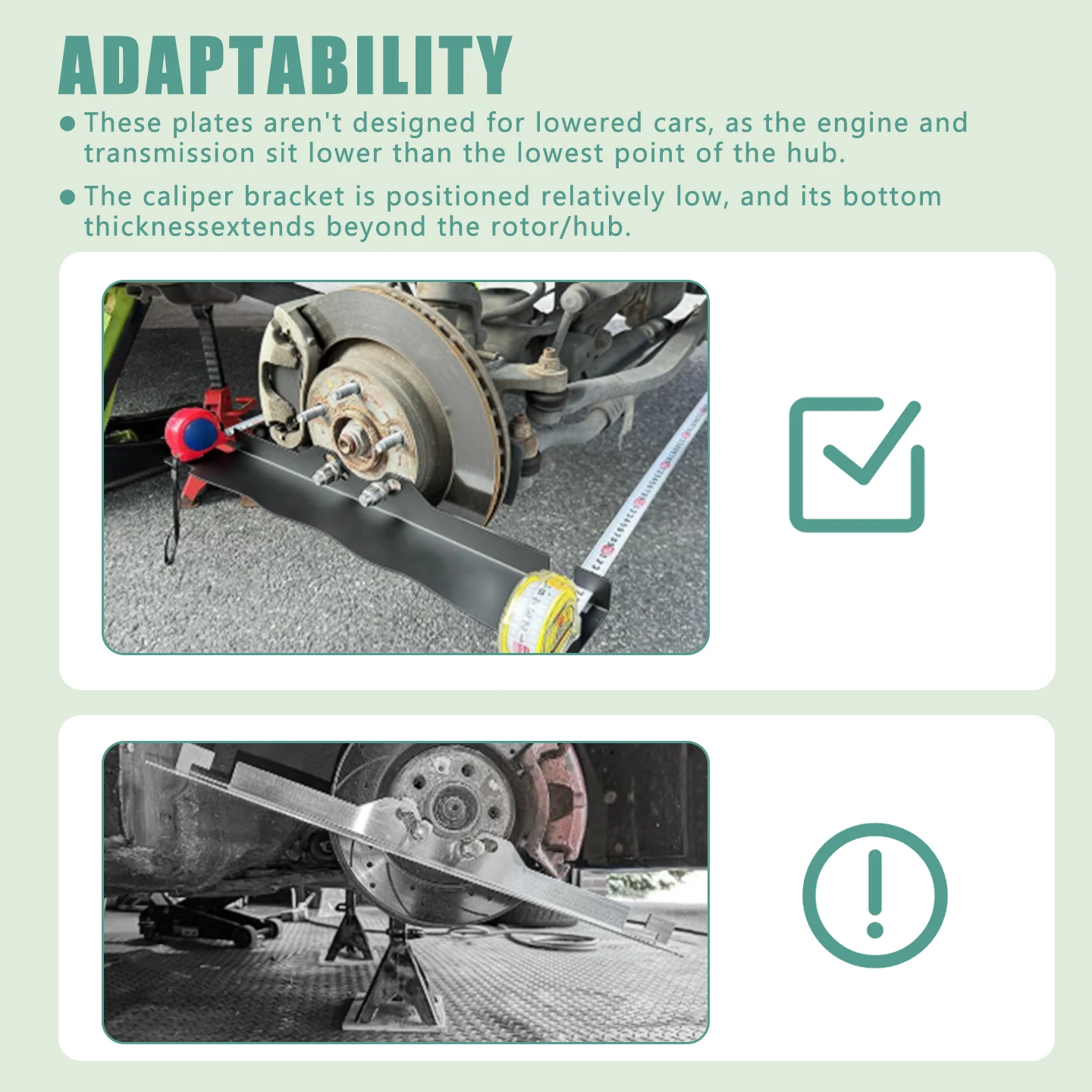 ADAPTABILITY

• These plates aren't designed for lowered cars, as the engine and transmission sit lower than the lowest point of the hub.

• The caliper bracket is positioned relatively low, and its bottom thicknessextends beyond the rotor/hub.